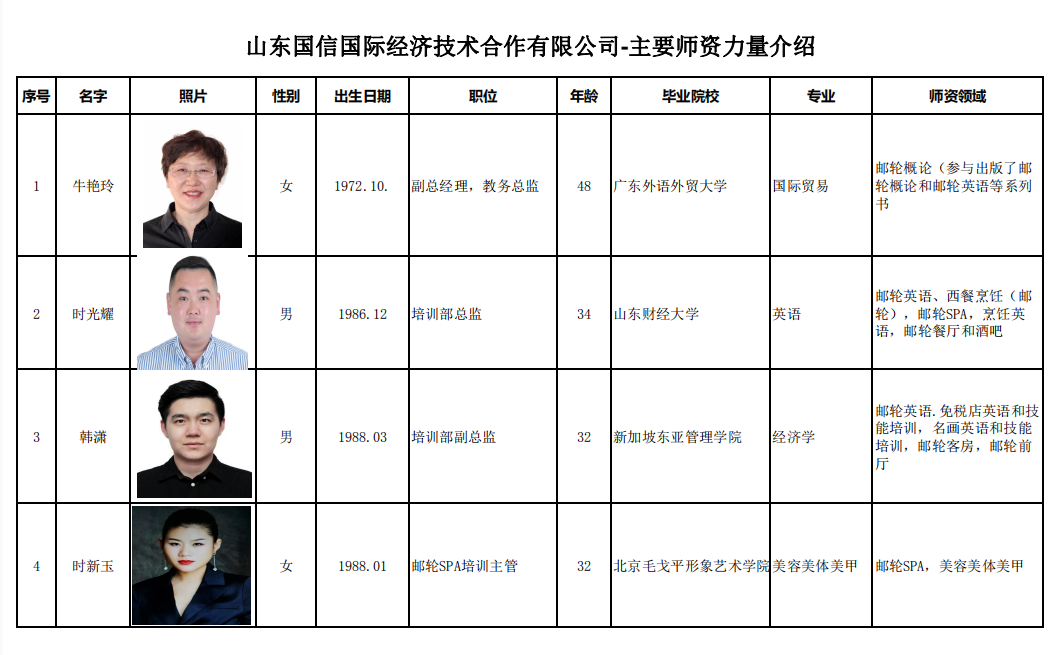 山东国信国际经济技术合作有限公司-主要师资力量介绍

| 序号 | 名字 | 照片 | 性别 | 出生日期 | 职位 | 年龄 | 毕业院校 | 专业 | 师资领域 |
|---|---|---|---|---|---|---|---|---|---|
| 1 | 牛艳玲 | | 女 | 1972.10. | 副总经理，教务总监 | 48 | 广东外语外贸大学 | 国际贸易 | 邮轮概论（参与出版了邮轮概论和邮轮英语等系列书 |
| 2 | 时光耀 | | 男 | 1986.12 | 培训部总监 | 34 | 山东财经大学 | 英语 | 邮轮英语、西餐烹饪（邮轮），邮轮SPA，烹饪英语，邮轮餐厅和酒吧 |
| 3 | 韩潇 | | 男 | 1988.03 | 培训部副总监 | 32 | 新加坡东亚管理学院 | 经济学 | 邮轮英语.免税店英语和技能培训，名画英语和技能培训，邮轮客房，邮轮前厅 |
| 4 | 时新玉 | | 女 | 1988.01 | 邮轮SPA培训主管 | 32 | 北京毛戈平形象艺术学院 | 美容美体美甲 | 邮轮SPA，美容美体美甲 |